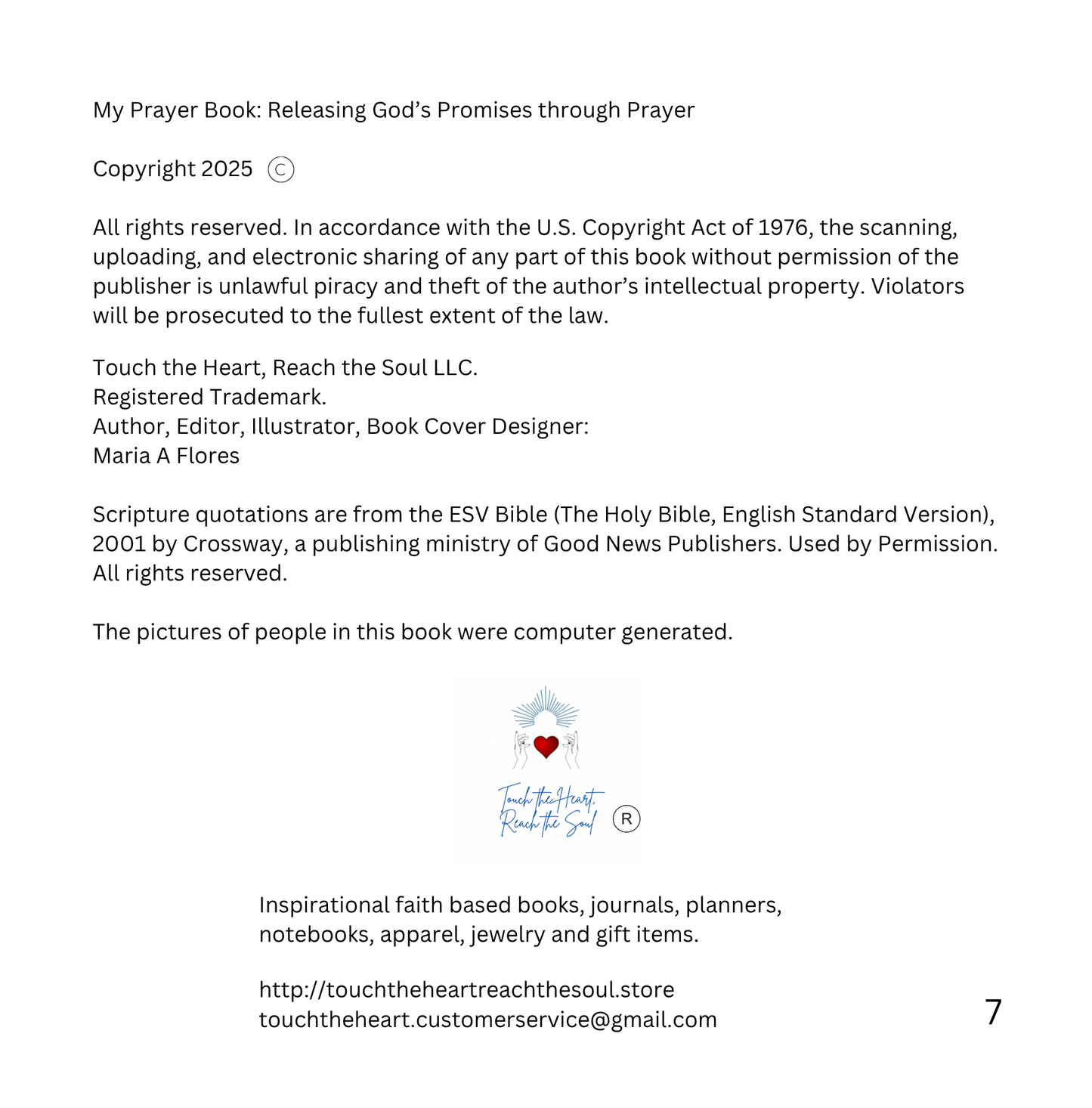 My Prayer Book: Releasing God's Promises through Prayer

Copyright 2025 ©

All rights reserved. In accordance with the U.S. Copyright Act of 1976, the scanning, uploading, and electronic sharing of any part of this book without permission of the publisher is unlawful piracy and theft of the author's intellectual property. Violators will be prosecuted to the fullest extent of the law.

Touch the Heart, Reach the Soul LLC.
Registered Trademark.
Author, Editor, Illustrator, Book Cover Designer:
Maria A Flores

Scripture quotations are from the ESV Bible (The Holy Bible, English Standard Version), 2001 by Crossway, a publishing ministry of Good News Publishers. Used by Permission. All rights reserved.

The pictures of people in this book were computer generated.

Touch the Heart, Reach the Soul ®

Inspirational faith based books, journals, planners, notebooks, apparel, jewelry and gift items.

http://touchtheheartreachthesoul.store
touchtheheart.customerservice@gmail.com

7